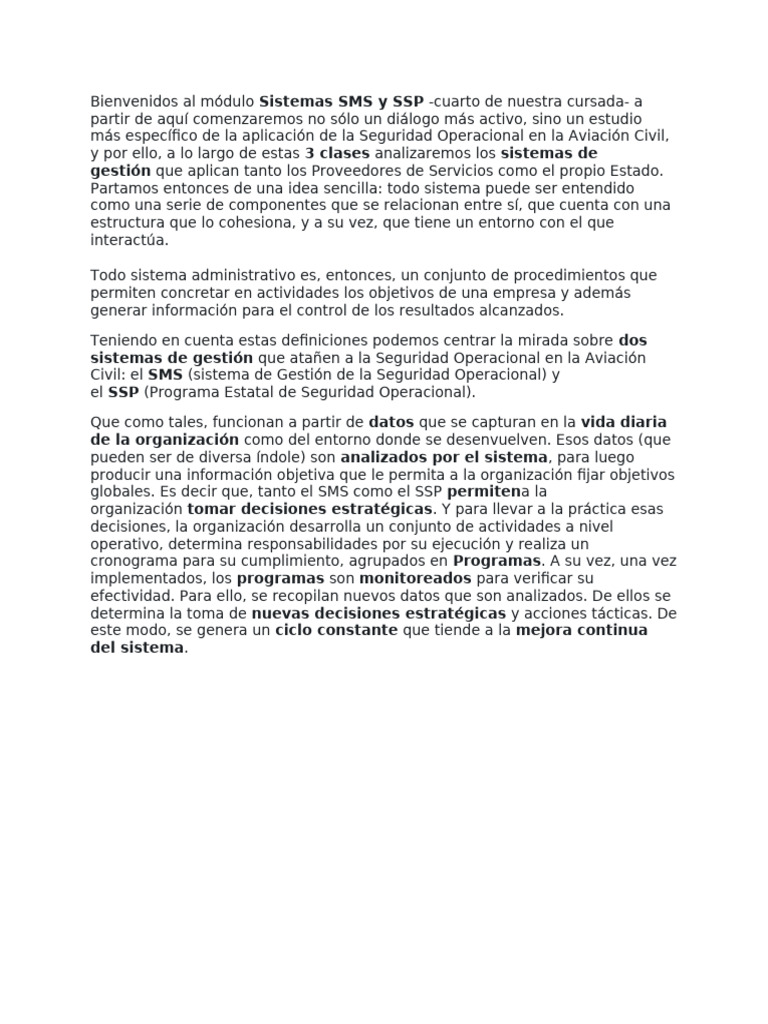 Bienvenidos al módulo Sistemas SMS y SSP -cuarto de nuestra cursada- a partir de aquí comenzaremos no sólo un diálogo más activo, sino un estudio más específico de la aplicación de la Seguridad Operacional en la Aviación Civil, y por ello, a lo largo de estas 3 clases analizaremos los sistemas de gestión que aplican tanto los Proveedores de Servicios como el propio Estado. Partamos entonces de una idea sencilla: todo sistema puede ser entendido como una serie de componentes que se relacionan entre sí, que cuenta con una estructura que lo cohesiona, y a su vez, que tiene un entorno con el que interactúa.

Todo sistema administrativo es, entonces, un conjunto de procedimientos que permiten concretar en actividades los objetivos de una empresa y además generar información para el control de los resultados alcanzados.

Teniendo en cuenta estas definiciones podemos centrar la mirada sobre dos sistemas de gestión que atañen a la Seguridad Operacional en la Aviación Civil: el SMS (sistema de Gestión de la Seguridad Operacional) y el SSP (Programa Estatal de Seguridad Operacional).

Que como tales, funcionan a partir de datos que se capturan en la vida diaria de la organización como del entorno donde se desenvuelven. Esos datos (que pueden ser de diversa índole) son analizados por el sistema, para luego producir una información objetiva que le permita a la organización fijar objetivos globales. Es decir que, tanto el SMS como el SSP permitena la organización tomar decisiones estratégicas. Y para llevar a la práctica esas decisiones, la organización desarrolla un conjunto de actividades a nivel operativo, determina responsabilidades por su ejecución y realiza un cronograma para su cumplimiento, agrupados en Programas. A su vez, una vez implementados, los programas son monitoreados para verificar su efectividad. Para ello, se recopilan nuevos datos que son analizados. De ellos se determina la toma de nuevas decisiones estratégicas y acciones tácticas. De este modo, se genera un ciclo constante que tiende a la mejora continua del sistema.